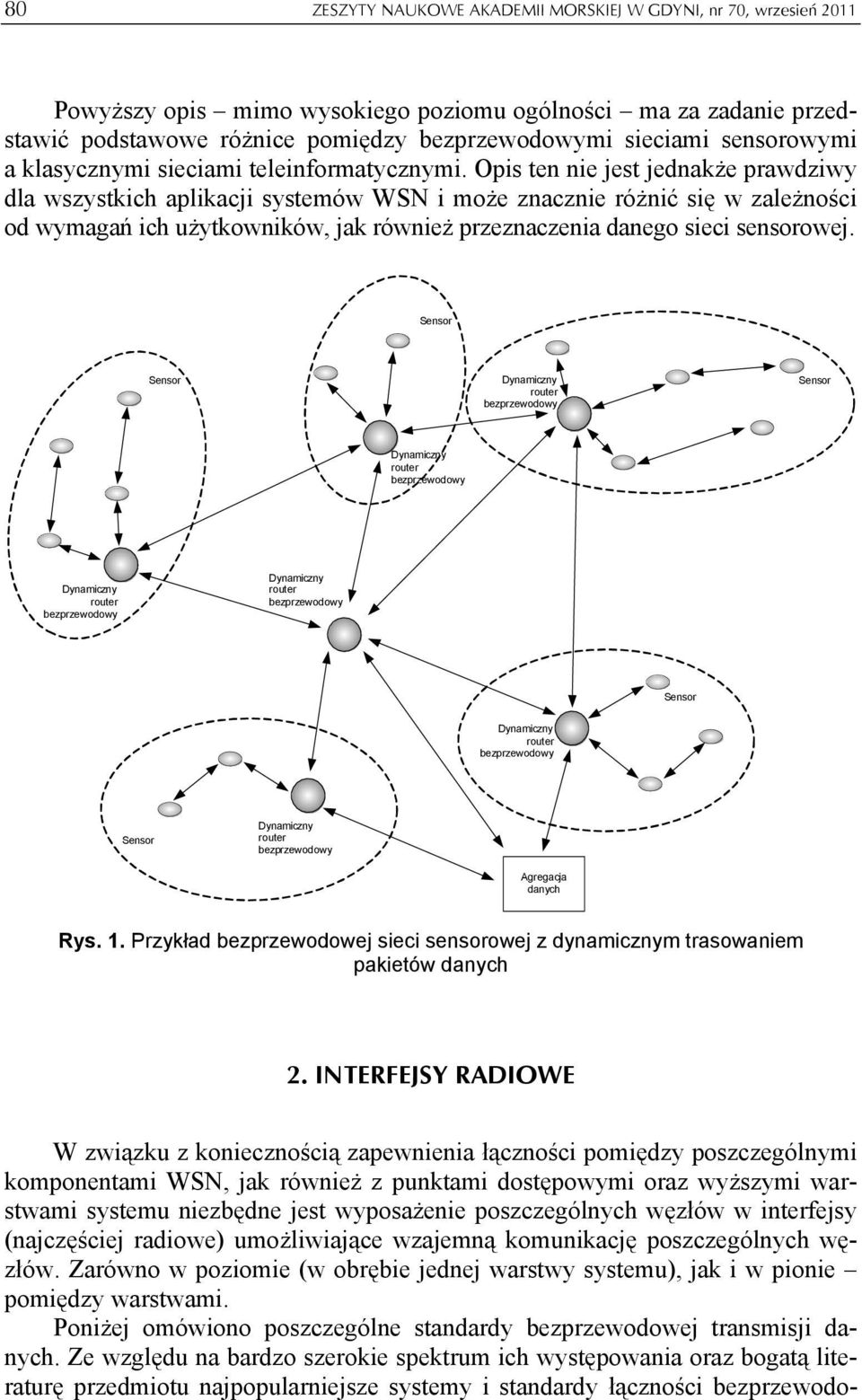 80 ZESZYTY NAUKOWE AKADEMII MORSKIEJ W GDYNI, nr 70, wrzesień 2011

Powyższy opis – mimo wysokiego poziomu ogólności – ma za zadanie przedstawić podstawowe różnice pomiędzy bezprzewodowymi sieciami sensorowymi a klasycznymi sieciami teleinformatycznymi. Opis ten nie jest jednakże prawdziwy dla wszystkich aplikacji systemów WSN i może znacznie różnić się w zależności od wymagań ich użytkowników, jak również przeznaczenia danego sieci sensorowej.

Sensor

Sensor

Dynamiczny router bezprzewodowy

Sensor

Dynamiczny router bezprzewodowy

Dynamiczny router bezprzewodowy

Dynamiczny router bezprzewodowy

Sensor

Dynamiczny router bezprzewodowy

Sensor

Dynamiczny router bezprzewodowy

Agregacja danych

Rys. 1. Przykład bezprzewodowej sieci sensorowej z dynamicznym trasowaniem pakietów danych

2. INTERFEJSY RADIOWE

W związku z koniecznością zapewnienia łączności pomiędzy poszczególnymi komponentami WSN, jak również z punktami dostępowymi oraz wyższymi warstwami systemu niezbędne jest wyposażenie poszczególnych węzłów w interfejsy (najczęściej radiowe) umożliwiające wzajemną komunikację poszczególnych węzłów. Zarówno w poziomie (w obrębie jednej warstwy systemu), jak i w pionie – pomiędzy warstwami.

Poniżej omówiono poszczególne standardy bezprzewodowej transmisji danych. Ze względu na bardzo szerokie spektrum ich występowania oraz bogatą literaturę przedmiotu najpopularniejsze systemy i standardy łączności bezprzewodo-